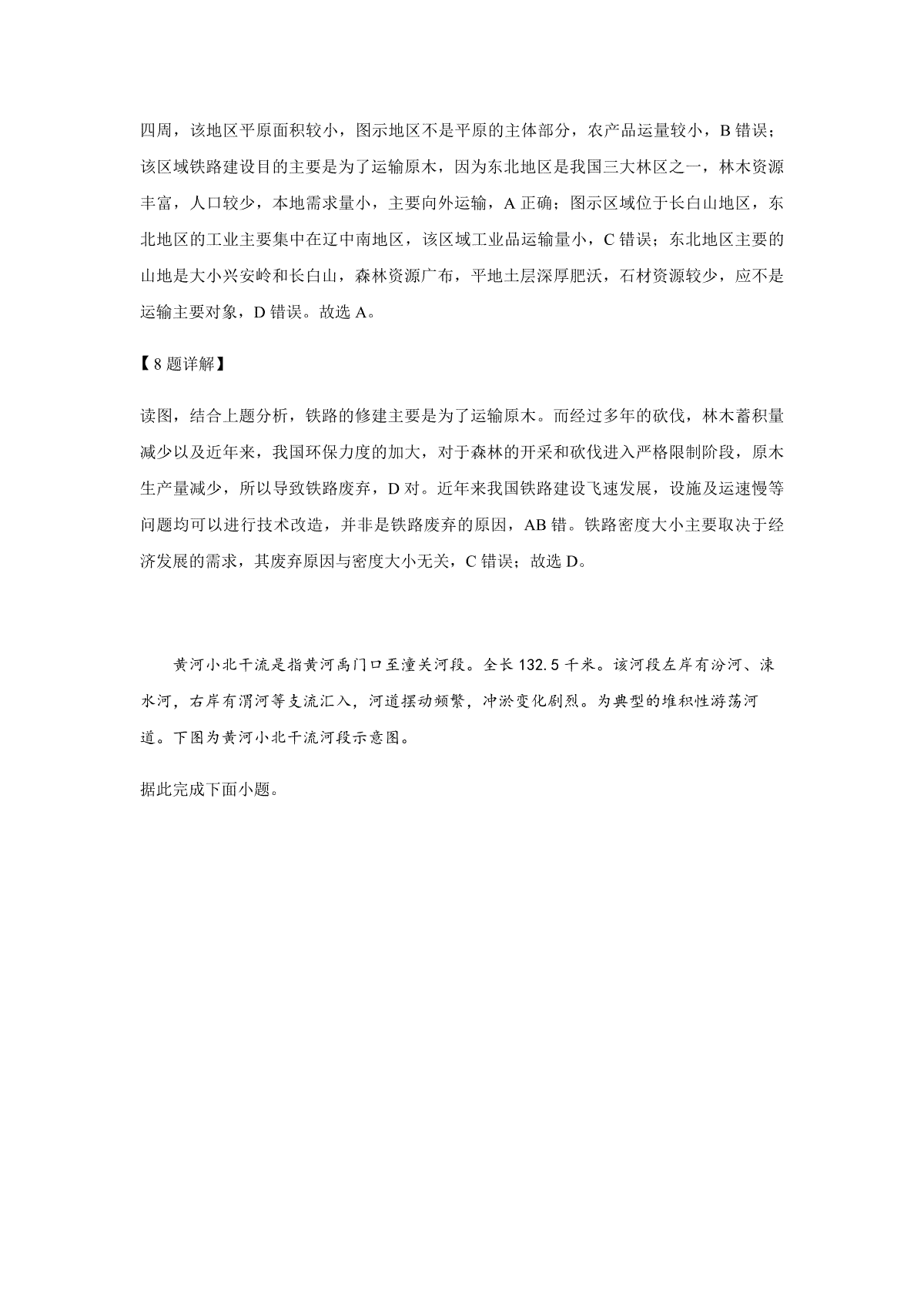 四周，该地区平原面积较小，图示地区不是平原的主体部分，农产品运量较小，B 错误；该区域铁路建设目的主要是为了运输原木，因为东北地区是我国三大林区之一，林木资源丰富，人口较少，本地需求量小，主要向外运输，A 正确；图示区域位于长白山地区，东北地区的工业主要集中在辽中南地区，该区域工业品运输量小，C 错误；东北地区主要的山地是大小兴安岭和长白山，森林资源广布，平地土层深厚肥沃，石材资源较少，应不是运输主要对象，D 错误。故选 A。

【8 题详解】

读图，结合上题分析，铁路的修建主要是为了运输原木。而经过多年的砍伐，林木蓄积量减少以及近年来，我国环保力度的加大，对于森林的开采和砍伐进入严格限制阶段，原木生产量减少，所以导致铁路废弃，D 对。近年来我国铁路建设飞速发展，设施及运速慢等问题均可以进行技术改造，并非是铁路废弃的原因，AB 错。铁路密度大小主要取决于经济发展的需求，其废弃原因与密度大小无关，C 错误；故选 D。

黄河小北干流是指黄河禹门口至潼关河段。全长 132.5 千米。该河段左岸有汾河、涑水河，右岸有渭河等支流汇入，河道摆动频繁，冲淤变化剧烈。为典型的堆积性游荡河道。下图为黄河小北干流河段示意图。

据此完成下面小题。